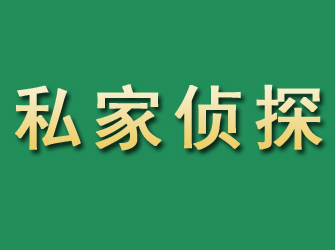 私家侦探